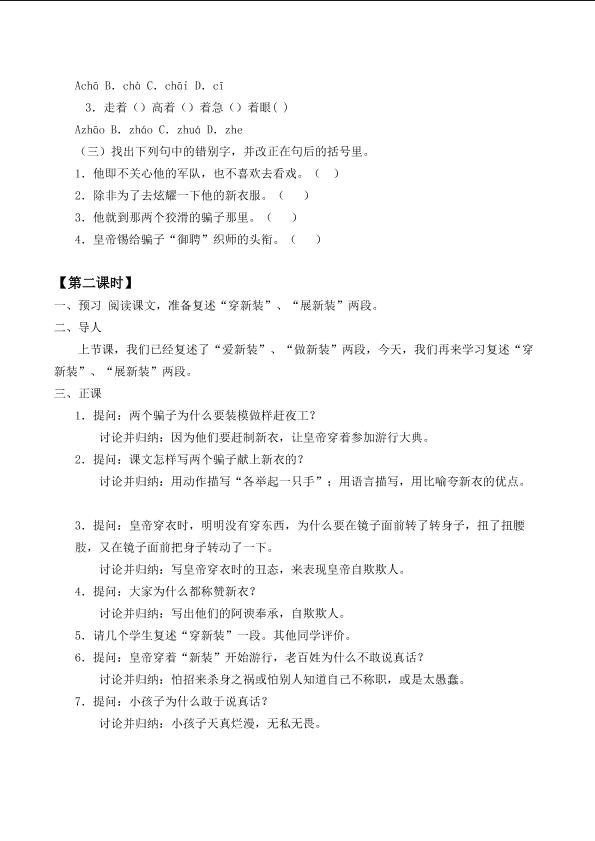 Achā B. chà C. chāi D. cī

3. 走着（）高着（）着急（）着眼( )

Azhāo B. zháo C. zhuá D. zhe

（三）找出下列句中的错别字，并改正在句后的括号里。

1. 他即不关心他的军队，也不喜欢去看戏。（ ）

2. 除非为了去炫耀一下他的新衣服。（ ）

3. 他就到那两个狡滑的骗子那里。（ ）

4. 皇帝锡给骗子“御聘”织师的头衔。（ ）

【第二课时】

一、预习 阅读课文，准备复述“穿新装”、“展新装”两段。

二、导人

上节课，我们已经复述了“爱新装”、“做新装”两段，今天，我们再来学习复述“穿新装”、“展新装”两段。

三、正课

1. 提问：两个骗子为什么要装模做样赶夜工？

讨论并归纳：因为他们要赶制新衣，让皇帝穿着参加游行大典。

2. 提问：课文怎样写两个骗子献上新衣的？

讨论并归纳：用动作描写“各举起一只手”；用语言描写，用比喻夸新衣的优点。

3. 提问：皇帝穿衣时，明明没有穿东西，为什么要在镜子面前转了转身子，扭了扭腰肢，又在镜子面前把身子转动了一下。

讨论并归纳：写皇帝穿衣时的丑态，来表现皇帝自欺欺人。

4. 提问：大家为什么都称赞新衣？

讨论并归纳：写出他们的阿谀奉承，自欺欺人。

5. 请几个学生复述“穿新装”一段。其他同学评价。

6. 提问：皇帝穿着“新装”开始游行，老百姓为什么不敢说真话？

讨论并归纳：怕招来杀身之祸或怕别人知道自己不称职，或是太愚蠢。

7. 提问：小孩子为什么敢于说真话？

讨论并归纳：小孩子天真烂漫，无私无畏。